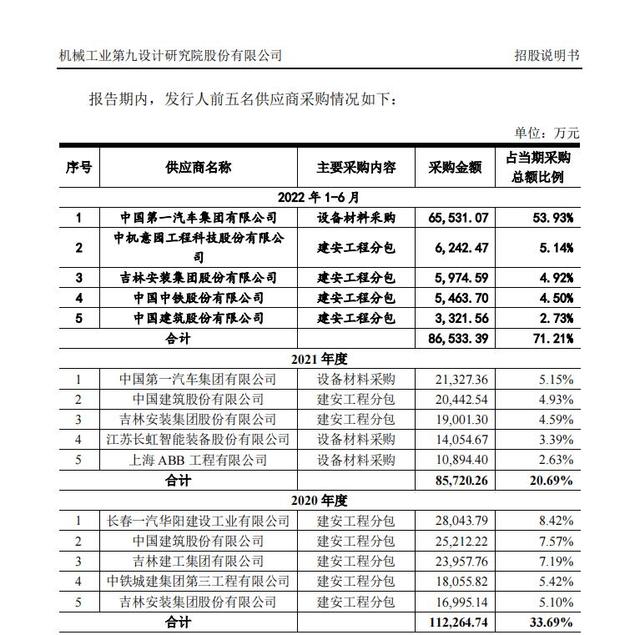 机械工业第九设计研究院股份有限公司

招股说明书

报告期内，发行人前五名供应商采购情况如下：

单位：万元

| 序号 | 供应商名称 | 主要采购内容 | 采购金额 | 占当期采购总额比例 |
|---|---|---|---|---|
| 2022 年 1-6 月 | | | | |
| 1 | 中国第一汽车集团有限公司 | 设备材料采购 | 65,531.07 | 53.93% |
| 2 | 中机意园工程科技股份有限公司 | 建安工程分包 | 6,242.47 | 5.14% |
| 3 | 吉林安装集团股份有限公司 | 建安工程分包 | 5,974.59 | 4.92% |
| 4 | 中国中铁股份有限公司 | 建安工程分包 | 5,463.70 | 4.50% |
| 5 | 中国建筑股份有限公司 | 建安工程分包 | 3,321.56 | 2.73% |
| 合计 | | | 86,533.39 | 71.21% |
| 2021 年度 | | | | |
| 1 | 中国第一汽车集团有限公司 | 设备材料采购 | 21,327.36 | 5.15% |
| 2 | 中国建筑股份有限公司 | 建安工程分包 | 20,442.54 | 4.93% |
| 3 | 吉林安装集团股份有限公司 | 建安工程分包 | 19,001.30 | 4.59% |
| 4 | 江苏长虹智能装备股份有限公司 | 设备材料采购 | 14,054.67 | 3.39% |
| 5 | 上海 ABB 工程有限公司 | 设备材料采购 | 10,894.40 | 2.63% |
| 合计 | | | 85,720.26 | 20.69% |
| 2020 年度 | | | | |
| 1 | 长春一汽华阳建设工业有限公司 | 建安工程分包 | 28,043.79 | 8.42% |
| 2 | 中国建筑股份有限公司 | 建安工程分包 | 25,212.22 | 7.57% |
| 3 | 吉林建工集团有限公司 | 建安工程分包 | 23,957.76 | 7.19% |
| 4 | 中铁城建集团第三工程有限公司 | 建安工程分包 | 18,055.82 | 5.42% |
| 5 | 吉林安装集团股份有限公司 | 建安工程分包 | 16,995.14 | 5.10% |
| 合计 | | | 112,264.74 | 33.69% |